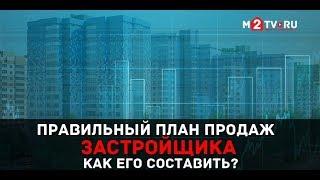 M2TV·RU

ПРАВИЛЬНЫЙ ПЛАН ПРОДАЖ
ЗАСТРОЙЩИКА
КАК ЕГО СОСТАВИТЬ?